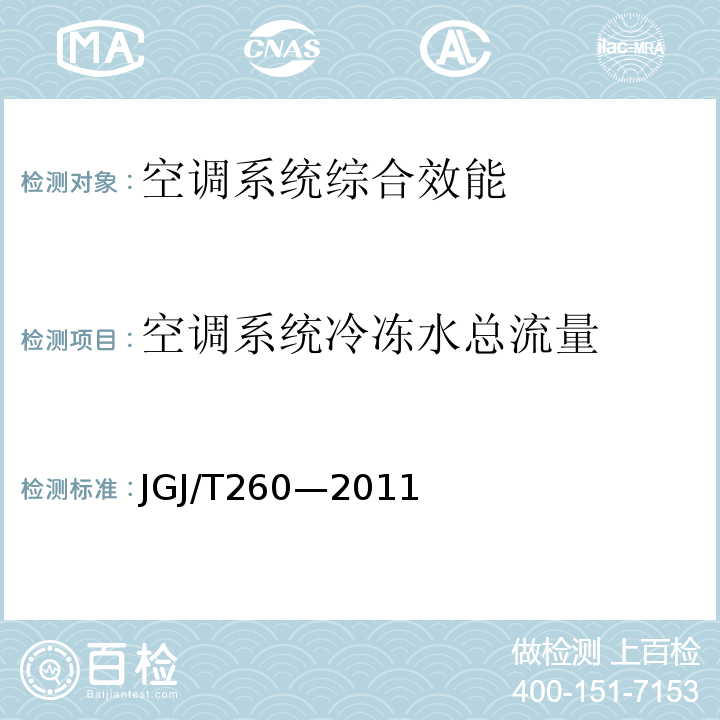 MA CNAS AL ilac-MRA

检测对象：空调系统综合效能

检测项目：空调系统冷冻水总流量

检测标准：JGJ/T260—2011

百检 Baijiantest.com

做检测 上百检
400-151-7153